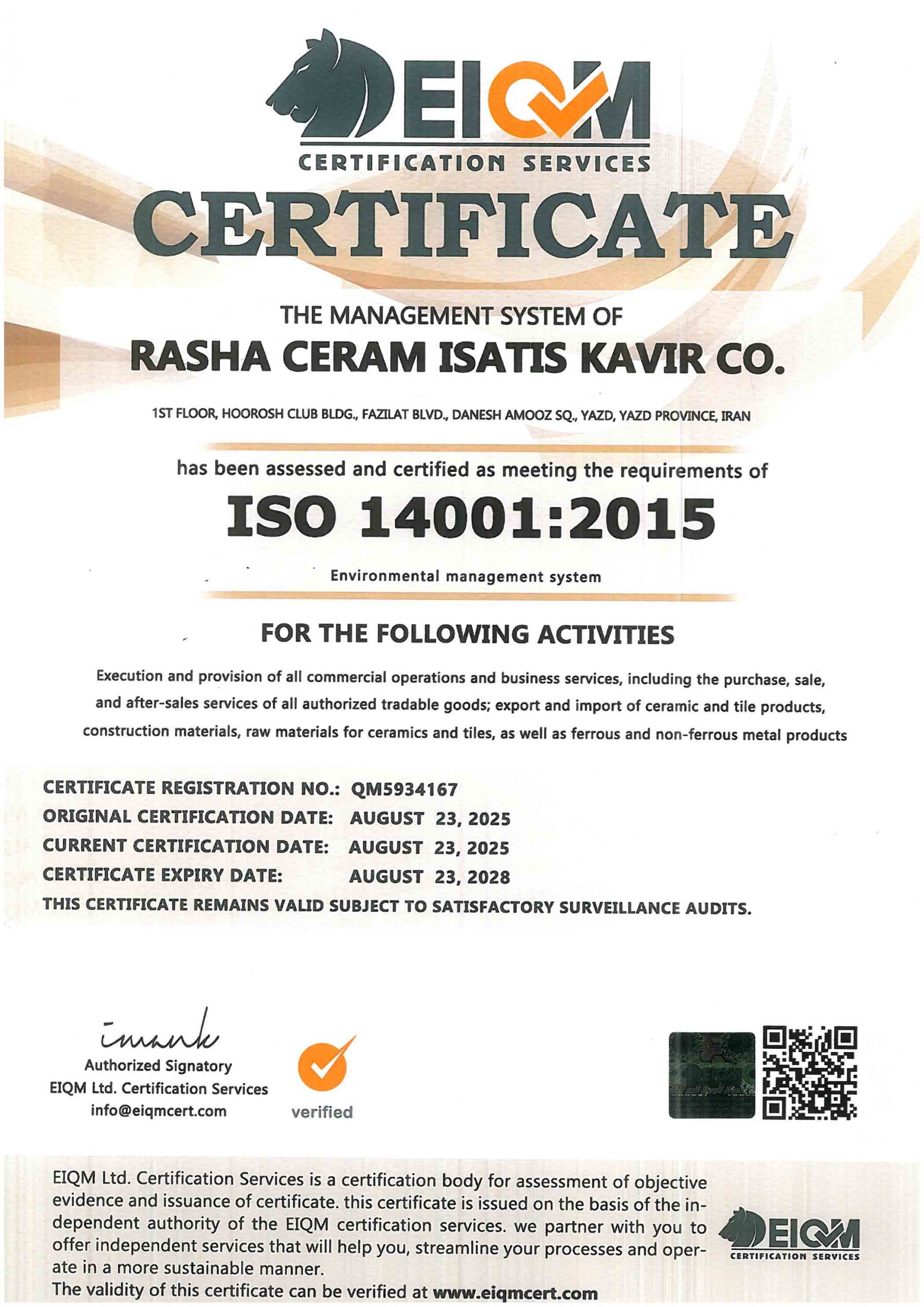 EIQM
CERTIFICATION SERVICES

CERTIFICATE

THE MANAGEMENT SYSTEM OF
RASHA CERAM ISATIS KAVIR CO.

1ST FLOOR, HOOROSH CLUB BLDG., FAZILAT BLVD., DANESH AMOOZ SQ., YAZD, YAZD PROVINCE, IRAN

has been assessed and certified as meeting the requirements of

ISO 14001:2015

Environmental management system

FOR THE FOLLOWING ACTIVITIES

Execution and provision of all commercial operations and business services, including the purchase, sale, and after-sales services of all authorized tradable goods; export and import of ceramic and tile products, construction materials, raw materials for ceramics and tiles, as well as ferrous and non-ferrous metal products

CERTIFICATE REGISTRATION NO.: QM5934167
ORIGINAL CERTIFICATION DATE: AUGUST 23, 2025
CURRENT CERTIFICATION DATE: AUGUST 23, 2025
CERTIFICATE EXPIRY DATE: AUGUST 23, 2028
THIS CERTIFICATE REMAINS VALID SUBJECT TO SATISFACTORY SURVEILLANCE AUDITS.

Authorized Signatory
EIQM Ltd. Certification Services
info@eiqmcert.com

verified

EIQM Ltd. Certification Services is a certification body for assessment of objective evidence and issuance of certificate. this certificate is issued on the basis of the independent authority of the EIQM certification services. we partner with you to offer independent services that will help you, streamline your processes and operate in a more sustainable manner.
The validity of this certificate can be verified at www.eiqmcert.com

EIQM
CERTIFICATION SERVICES